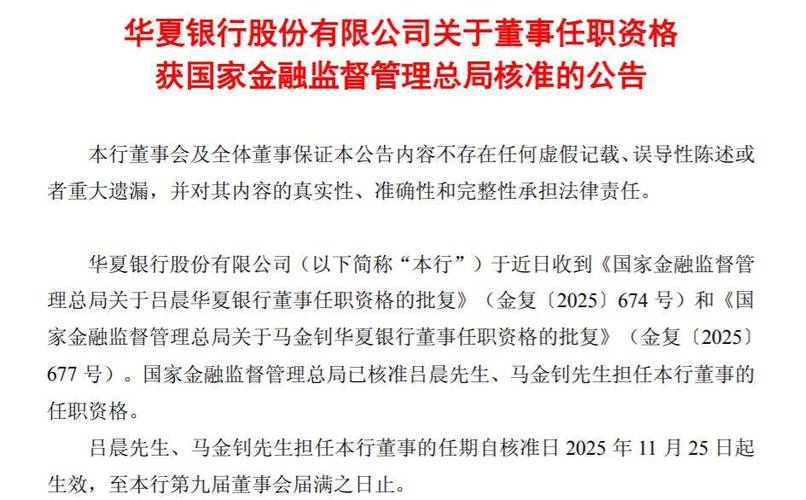 华夏银行股份有限公司关于董事任职资格获国家金融监督管理总局核准的公告

本行董事会及全体董事保证本公告内容不存在任何虚假记载、误导性陈述或者重大遗漏，并对其内容的真实性、准确性和完整性承担法律责任。

华夏银行股份有限公司（以下简称“本行”）于近日收到《国家金融监督管理总局关于吕晨华夏银行董事任职资格的批复》（金复〔2025〕674 号）和《国家金融监督管理总局关于马金钊华夏银行董事任职资格的批复》（金复〔2025〕677 号）。国家金融监督管理总局已核准吕晨先生、马金钊先生担任本行董事的任职资格。

吕晨先生、马金钊先生担任本行董事的任期自核准日 2025 年 11 月 25 日起生效，至本行第九届董事会届满之日止。